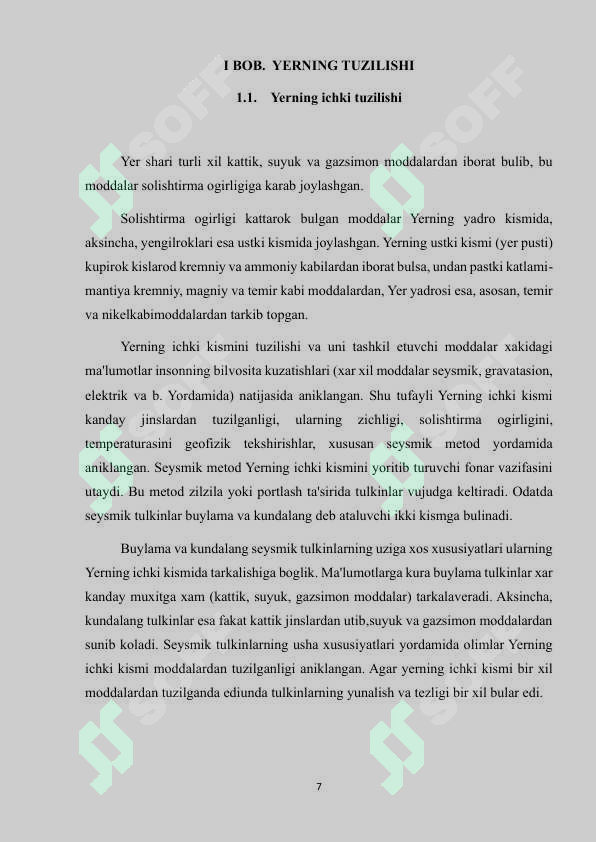 I BOB. YERNING TUZILISHI

1.1. Yerning ichki tuzilishi

Yer shari turli xil kattik, suyuk va gazsimon moddalardan iborat bulib, bu moddalar solishtirma ogirligiga karab joylashgan.

Solishtirma ogirligi kattarok bulgan moddalar Yerning yadro kismida, aksincha, yengilroklari esa ustki kismida joylashgan. Yerning ustki kismi (yer pusti) kupirok kislarod kremniy va ammoniy kabilardan iborat bulsa, undan pastki katlami-mantiya kremniy, magniy va temir kabi moddalardan, Yer yadrosi esa, asosan, temir va nikelkabimoddalardan tarkib topgan.

Yerning ichki kismini tuzilishi va uni tashkil etuvchi moddalar xakidagi ma'lumotlar insonning bilvosita kuzatishlari (xar xil moddalar seysmik, gravatasion, elektrik va b. Yordamida) natijasida aniklangan. Shu tufayli Yerning ichki kismi kanday jinslardan tuzilganligi, ularning zichligi, solishtirma ogirligini, temperaturasini geofizik tekshirishlar, xususan seysmik metod yordamida aniklangan. Seysmik metod Yerning ichki kismini yoritib turuvchi fonar vazifasini utaydi. Bu metod zilzila yoki portlash ta'sirida tulkinlar vujudga keltiradi. Odatda seysmik tulkinlar buylama va kundalang deb ataluvchi ikki kismga bulinadi.

Buylama va kundalang seysmik tulkinlarning uziga xos xususiyatlari ularning Yerning ichki kismida tarkalishiga boglik. Ma'lumotlarga kura buylama tulkinlar xar kanday muxitga xam (kattik, suyuk, gazsimon moddalar) tarkalaveradi. Aksincha, kundalang tulkinlar esa fakat kattik jinslardan utib,suyuk va gazsimon moddalardan sunib koladi. Seysmik tulkinlarning usha xususiyatlari yordamida olimlar Yerning ichki kismi moddalardan tuzilganligi aniklangan. Agar yerning ichki kismi bir xil moddalardan tuzilganda ediunda tulkinlarning yunalish va tezligi bir xil bular edi.

7